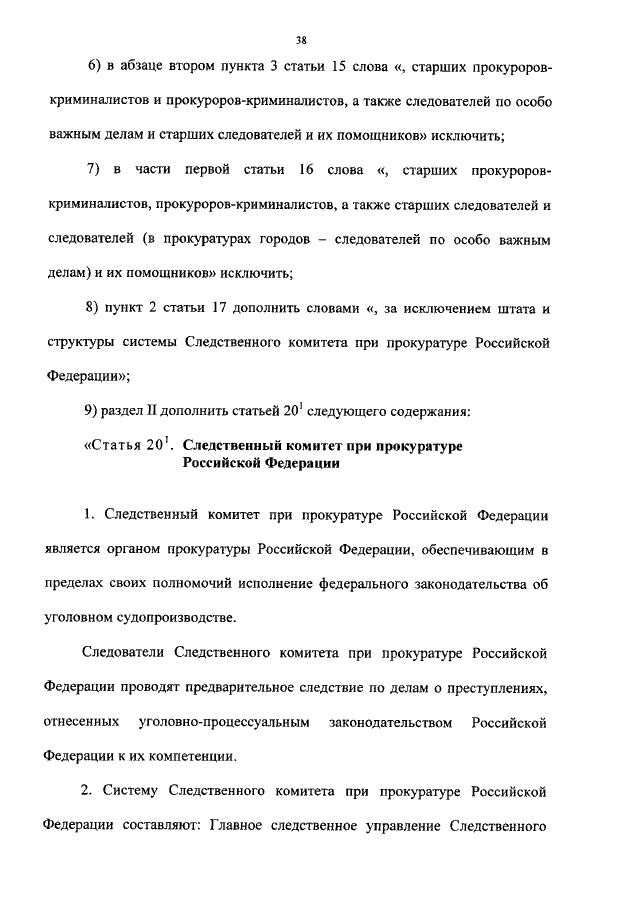 38

6) в абзаце втором пункта 3 статьи 15 слова «, старших прокуроров-криминалистов и прокуроров-криминалистов, а также следователей по особо важным делам и старших следователей и их помощников» исключить;

7) в части первой статьи 16 слова «, старших прокуроров-криминалистов, прокуроров-криминалистов, а также старших следователей и следователей (в прокуратурах городов – следователей по особо важным делам) и их помощников» исключить;

8) пункт 2 статьи 17 дополнить словами «, за исключением штата и структуры системы Следственного комитета при прокуратуре Российской Федерации»;

9) раздел II дополнить статьей $20^1$ следующего содержания:

«Статья $20^1$. Следственный комитет при прокуратуре Российской Федерации

1. Следственный комитет при прокуратуре Российской Федерации является органом прокуратуры Российской Федерации, обеспечивающим в пределах своих полномочий исполнение федерального законодательства об уголовном судопроизводстве.

Следователи Следственного комитета при прокуратуре Российской Федерации проводят предварительное следствие по делам о преступлениях, отнесенных уголовно-процессуальным законодательством Российской Федерации к их компетенции.

2. Систему Следственного комитета при прокуратуре Российской Федерации составляют: Главное следственное управление Следственного